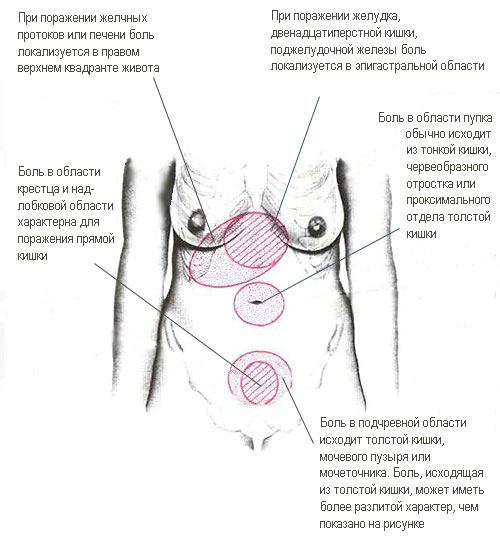 При поражении желчных протоков или печени боль локализуется в правом верхнем квадранте живота

При поражении желудка, двенадцатиперстной кишки, поджелудочной железы боль локализуется в эпигастральной области

Боль в области пупка обычно исходит из тонкой кишки, червеобразного отростка или проксимального отдела толстой кишки

Боль в области крестца и надлобковой области характерна для поражения прямой кишки

Боль в подчревной области исходит толстой кишки, мочевого пузыря или мочеточника. Боль, исходящая из толстой кишки, может иметь более разлитой характер, чем показано на рисунке